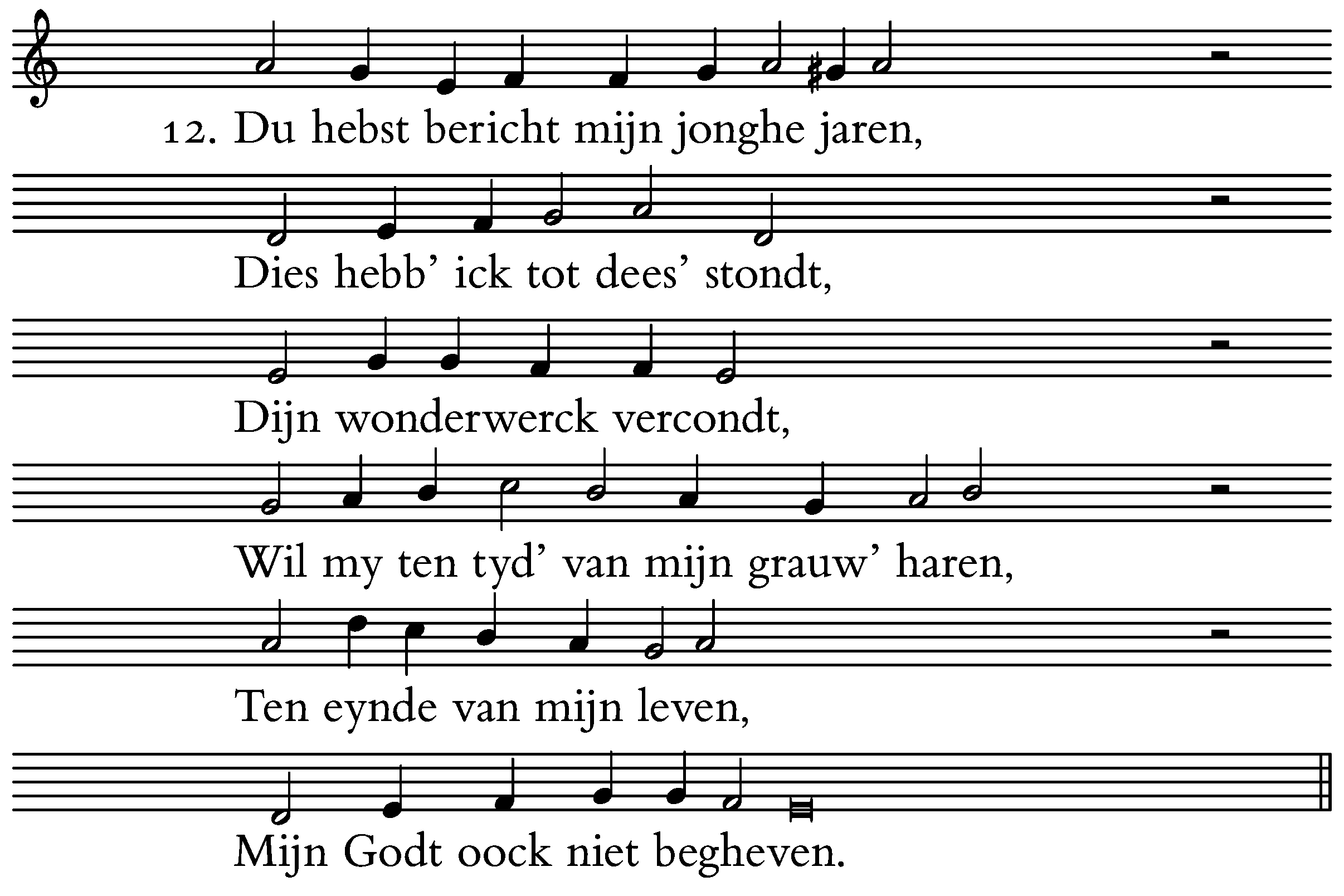 12. Du hebst bericht mijn jonghe jaren,

Dies hebb' ick tot dees' stondt,

Dijn wonderwerck vercondt,

Wil my ten tyd' van mijn grauw' haren,

Ten eynde van mijn leven,

Mijn Godt oock niet begheven.